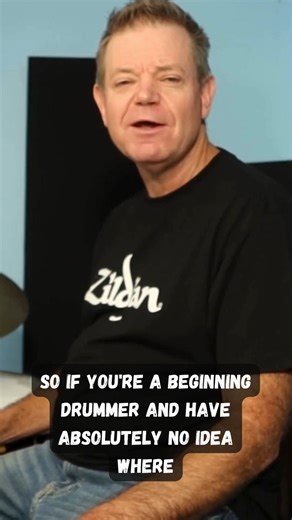 Zildjian

SO IF YOU'RE A BEGINNING DRUMMER AND HAVE ABSOLUTELY NO IDEA WHERE